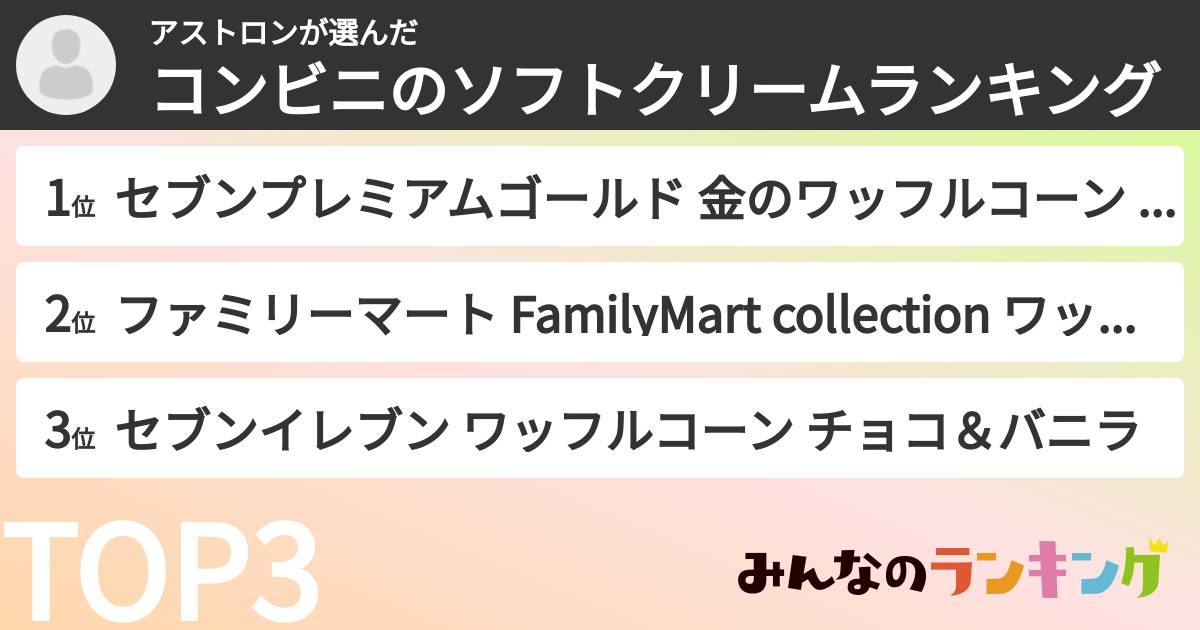 アストロンが選んだ
コンビニのソフトクリームランキング

1位 セブンプレミアムゴールド 金のワッフルコーン ...

2位 ファミリーマート FamilyMart collection ワッ...

3位 セブンイレブン ワッフルコーン チョコ＆バニラ

TOP3

みんなのランキング